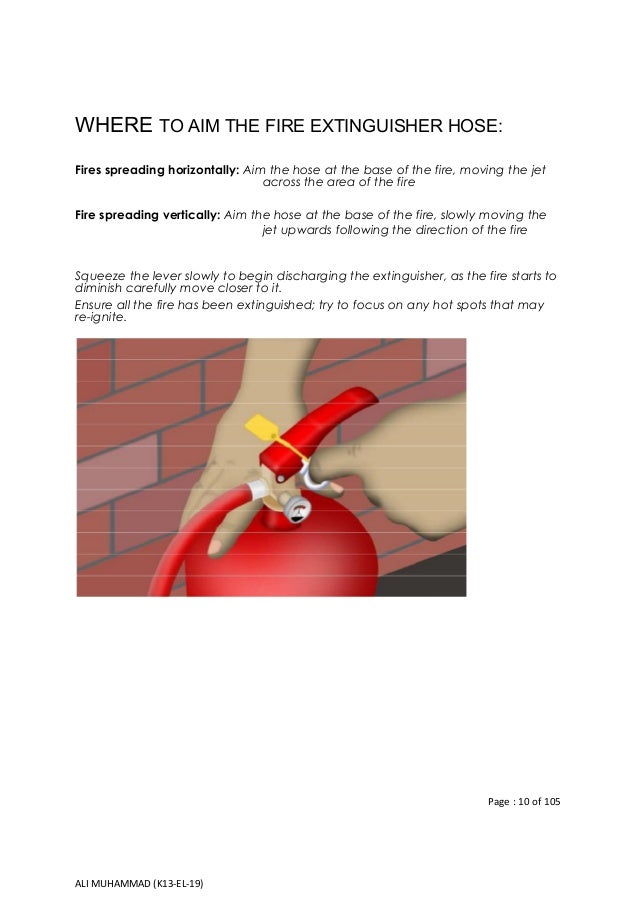 WHERE TO AIM THE FIRE EXTINGUISHER HOSE:

Fires spreading horizontally: Aim the hose at the base of the fire, moving the jet across the area of the fire

Fire spreading vertically: Aim the hose at the base of the fire, slowly moving the jet upwards following the direction of the fire

Squeeze the lever slowly to begin discharging the extinguisher, as the fire starts to diminish carefully move closer to it.
Ensure all the fire has been extinguished; try to focus on any hot spots that may re-ignite.

Page : 10 of 105

ALI MUHAMMAD (K13-EL-19)